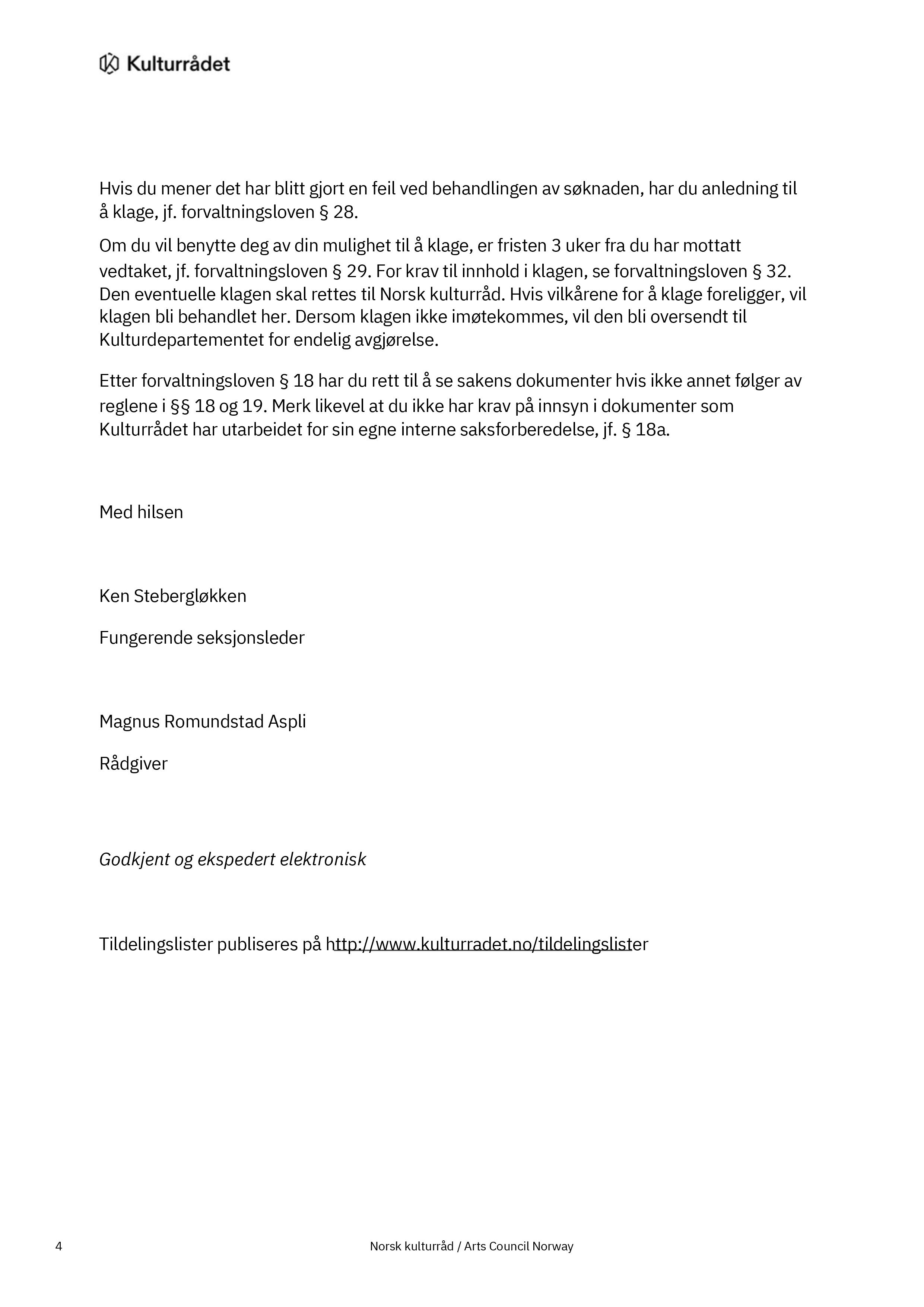 Kulturrådet

Hvis du mener det har blitt gjort en feil ved behandlingen av søknaden, har du anledning til å klage, jf. forvaltningsloven § 28.

Om du vil benytte deg av din mulighet til å klage, er fristen 3 uker fra du har mottatt vedtaket, jf. forvaltningsloven § 29. For krav til innhold i klagen, se forvaltningsloven § 32. Den eventuelle klagen skal rettes til Norsk kulturråd. Hvis vilkårene for å klage foreligger, vil klagen bli behandlet her. Dersom klagen ikke imøtekommes, vil den bli oversendt til Kulturdepartementet for endelig avgjørelse.

Etter forvaltningsloven § 18 har du rett til å se sakens dokumenter hvis ikke annet følger av reglene i §§ 18 og 19. Merk likevel at du ikke har krav på innsyn i dokumenter som Kulturrådet har utarbeidet for sin egne interne saksforberedelse, jf. § 18a.

Med hilsen

Ken Stebergløkken

Fungerende seksjonsleder

Magnus Romundstad Aspli

Rådgiver

Godkjent og ekspedert elektronisk

Tildelingslister publiseres på http://www.kulturradet.no/tildelingslister

4

Norsk kulturråd / Arts Council Norway